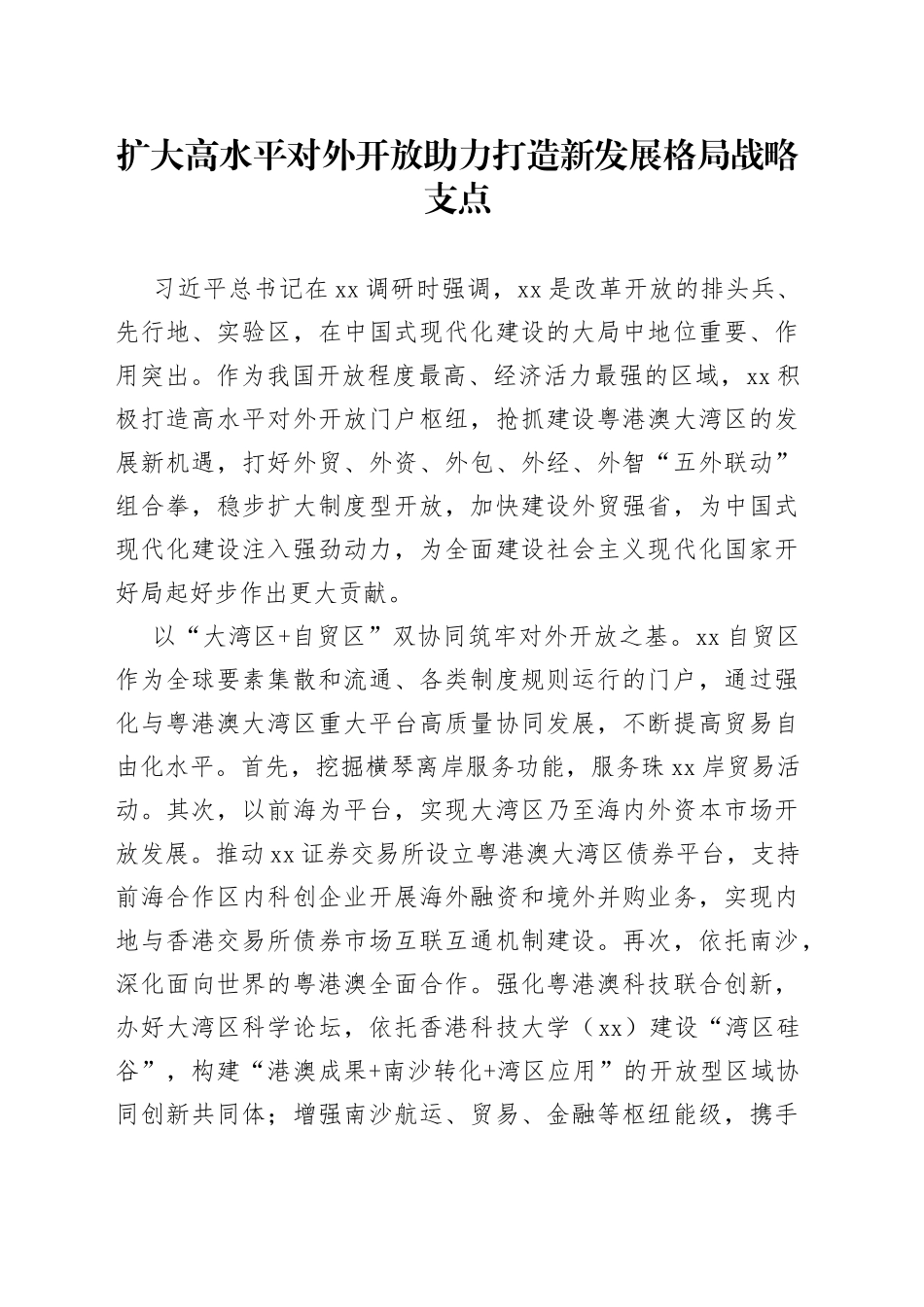 扩大高水平对外开放助力打造新发展格局战略支点

习近平总书记在xx调研时强调，xx是改革开放的排头兵、先行地、实验区，在中国式现代化建设的大局中地位重要、作用突出。作为我国开放程度最高、经济活力最强的区域，xx积极打造高水平对外开放门户枢纽，抢抓建设粤港澳大湾区的发展新机遇，打好外贸、外资、外包、外经、外智“五外联动”组合拳，稳步扩大制度型开放，加快建设外贸强省，为中国式现代化建设注入强劲动力，为全面建设社会主义现代化国家开好局起好步作出更大贡献。

以“大湾区+自贸区”双协同筑牢对外开放之基。xx自贸区作为全球要素集散和流通、各类制度规则运行的门户，通过强化与粤港澳大湾区重大平台高质量协同发展，不断提高贸易自由化水平。首先，挖掘横琴离岸服务功能，服务珠xx岸贸易活动。其次，以前海为平台，实现大湾区乃至海内外资本市场开放发展。推动xx证券交易所设立粤港澳大湾区债券平台，支持前海合作区内科创企业开展海外融资和境外并购业务，实现内地与香港交易所债券市场互联互通机制建设。再次，依托南沙，深化面向世界的粤港澳全面合作。强化粤港澳科技联合创新，办好大湾区科学论坛，依托香港科技大学（xx）建设“湾区硅谷”，构建“港澳成果+南沙转化+湾区应用”的开放型区域协同创新共同体；增强南沙航运、贸易、金融等枢纽能级，携手